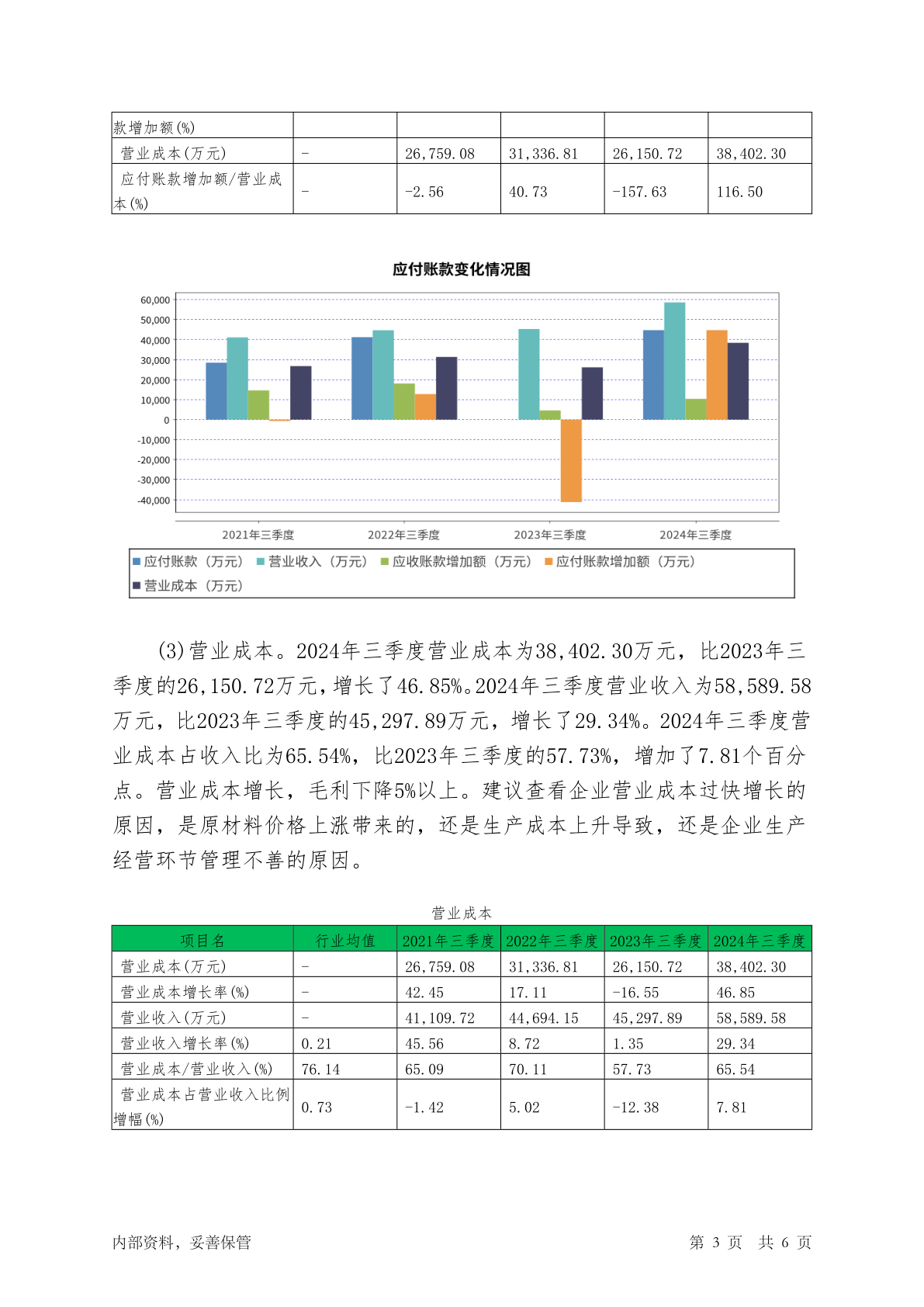 | 款增加额(%) | | | | | |
|---|---|---|---|---|---|
| 营业成本(万元) | - | 26,759.08 | 31,336.81 | 26,150.72 | 38,402.30 |
| 应付账款增加额/营业成本(%) | - | -2.56 | 40.73 | -157.63 | 116.50 |

应付账款变化情况图

60,000
50,000
40,000
30,000
20,000
10,000
0
-10,000
-20,000
-30,000
-40,000

2021年三季度 2022年三季度 2023年三季度 2024年三季度

应付账款（万元） 营业收入（万元） 应收账款增加额（万元） 应付账款增加额（万元） 营业成本（万元）

(3)营业成本。2024年三季度营业成本为38,402.30万元，比2023年三季度的26,150.72万元，增长了46.85%。2024年三季度营业收入为58,589.58万元，比2023年三季度的45,297.89万元，增长了29.34%。2024年三季度营业成本占收入比为65.54%，比2023年三季度的57.73%，增加了7.81个百分点。营业成本增长，毛利下降5%以上。建议查看企业营业成本过快增长的原因，是原材料价格上涨带来的，还是生产成本上升导致，还是企业生产经营环节管理不善的原因。

营业成本

| 项目名 | 行业均值 | 2021年三季度 | 2022年三季度 | 2023年三季度 | 2024年三季度 |
|---|---|---|---|---|---|
| 营业成本(万元) | - | 26,759.08 | 31,336.81 | 26,150.72 | 38,402.30 |
| 营业成本增长率(%) | - | 42.45 | 17.11 | -16.55 | 46.85 |
| 营业收入(万元) | - | 41,109.72 | 44,694.15 | 45,297.89 | 58,589.58 |
| 营业收入增长率(%) | 0.21 | 45.56 | 8.72 | 1.35 | 29.34 |
| 营业成本/营业收入(%) | 76.14 | 65.09 | 70.11 | 57.73 | 65.54 |
| 营业成本占营业收入比例增幅(%) | 0.73 | -1.42 | 5.02 | -12.38 | 7.81 |

内部资料，妥善保管 第 3 页 共 6 页